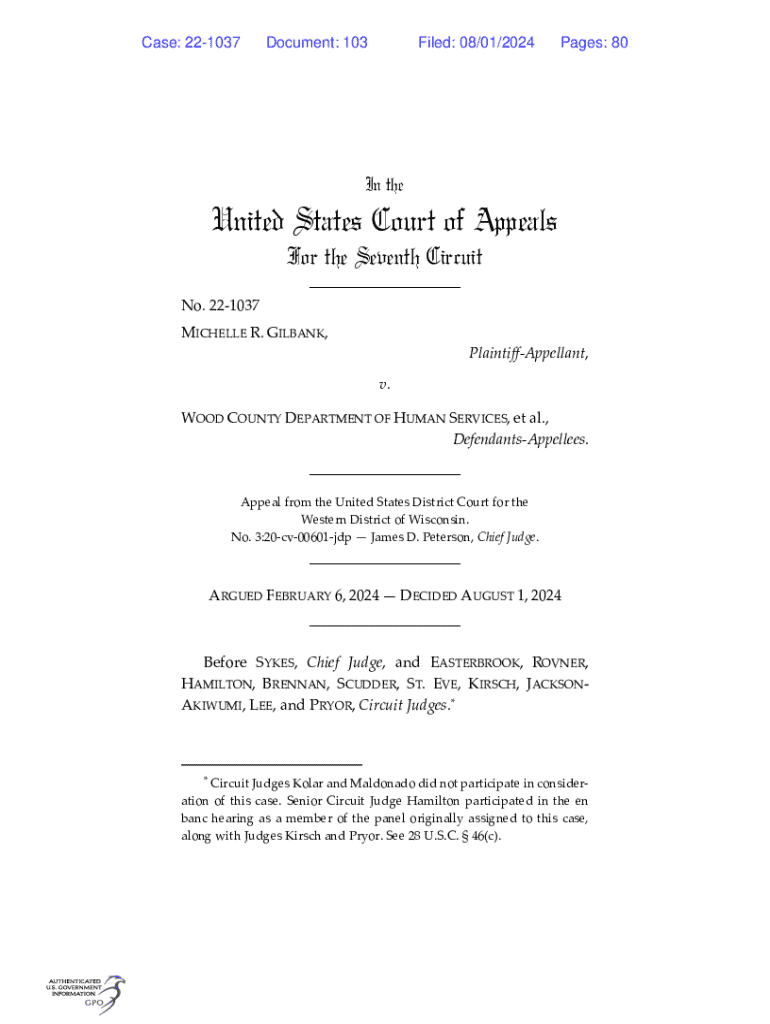 Case: 22-1037 Document: 103 Filed: 08/01/2024 Pages: 80

In the

United States Court of Appeals

For the Seventh Circuit

No. 22-1037

MICHELLE R. GILBANK,

Plaintiff-Appellant,

v.

WOOD COUNTY DEPARTMENT OF HUMAN SERVICES, et al.,

Defendants-Appellees.

Appeal from the United States District Court for the Western District of Wisconsin.
No. 3:20-cv-00601-jdp — James D. Peterson, Chief Judge.

ARGUED FEBRUARY 6, 2024 — DECIDED AUGUST 1, 2024

Before SYKES, Chief Judge, and EASTERBROOK, ROVNER, HAMILTON, BRENNAN, SCUDDER, ST. EVE, KIRSCH, JACKSON-AKIWUMI, LEE, and PRYOR, Circuit Judges.*

* Circuit Judges Kolar and Maldonado did not participate in consideration of this case. Senior Circuit Judge Hamilton participated in the en banc hearing as a member of the panel originally assigned to this case, along with Judges Kirsch and Pryor. See 28 U.S.C. § 46(c).

AUTHENTICATED U.S. GOVERNMENT INFORMATION GPO